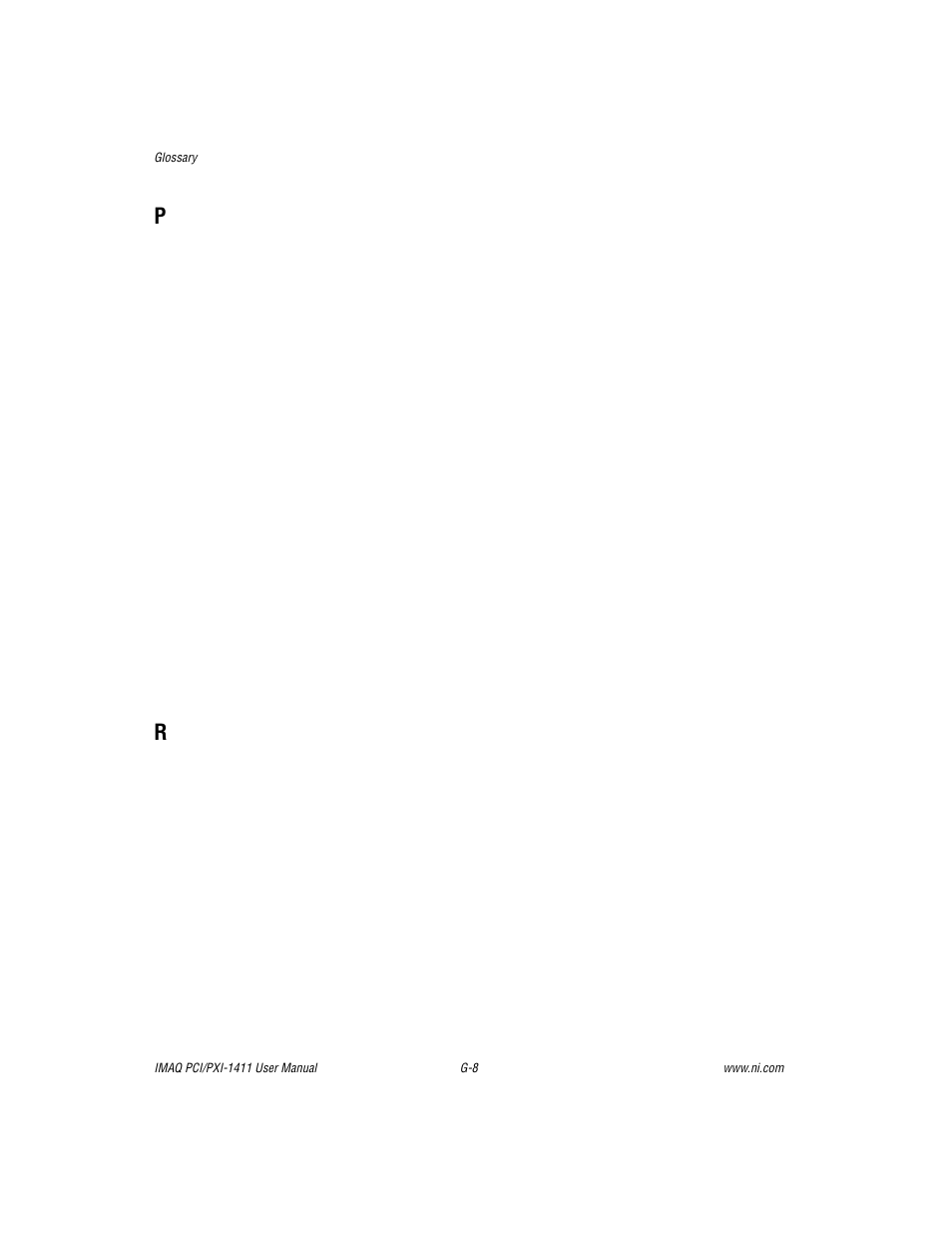 Glossary

P

R

IMAQ PCI/PXI-1411 User Manual

G-8

www.ni.com